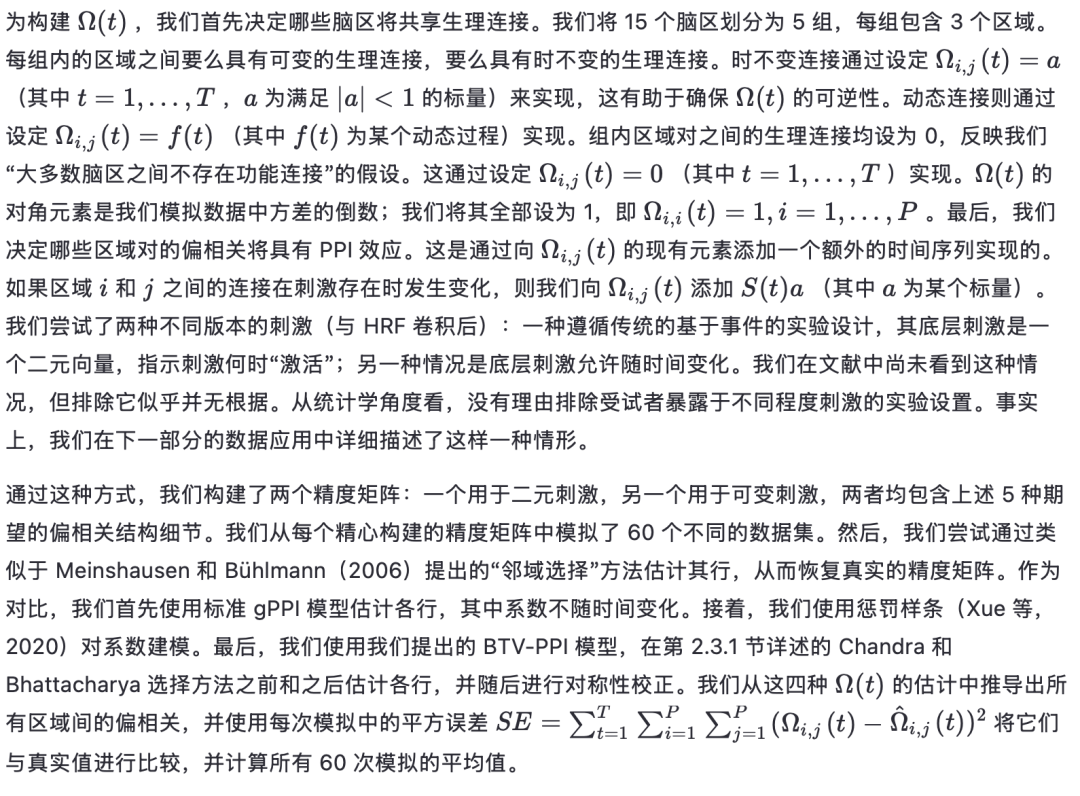 为构建 $\Omega(t)$ ，我们首先决定哪些脑区将共享生理连接。我们将 15 个脑区划分为 5 组，每组包含 3 个区域。每组内的区域之间要么具有可变的生理连接，要么具有时不变的生理连接。时不变连接通过设定 $\Omega_{i,j}(t) = a$ （其中 $t = 1, \ldots, T$ ，$a$ 为满足 $|a| < 1$ 的标量）来实现，这有助于确保 $\Omega(t)$ 的可逆性。动态连接则通过设定 $\Omega_{i,j}(t) = f(t)$ （其中 $f(t)$ 为某个动态过程）实现。组内区域对之间的生理连接均设为 0，反映我们“大多数脑区之间不存在功能连接”的假设。这通过设定 $\Omega_{i,j}(t) = 0$ （其中 $t = 1, \ldots, T$ ）实现。$\Omega(t)$ 的对角元素是我们模拟数据中方差的倒数；我们将其全部设为 1，即 $\Omega_{i,i}(t) = 1, i = 1, \ldots, P$ 。最后，我们决定哪些区域对的偏相关将具有 PPI 效应。这是通过向 $\Omega_{i,j}(t)$ 的现有元素添加一个额外的时间序列实现的。如果区域 $i$ 和 $j$ 之间的连接在刺激存在时发生变化，则我们向 $\Omega_{i,j}(t)$ 添加 $S(t)a$ （其中 $a$ 为某个标量）。我们尝试了两种不同版本的刺激（与 HRF 卷积后）：一种遵循传统的基于事件的实验设计，其底层刺激是一个二元向量，指示刺激何时“激活”；另一种情况是底层刺激允许随时间变化。我们在文献中尚未看到这种情况，但排除它似乎并无根据。从统计学角度看，没有理由排除受试者暴露于不同程度刺激的实验设置。事实上，我们在下一部分的数据应用中详细描述了这样一种情形。

通过这种方式，我们构建了两个精度矩阵：一个用于二元刺激，另一个用于可变刺激，两者均包含上述 5 种期望的偏相关结构细节。我们从每个精心构建的精度矩阵中模拟了 60 个不同的数据集。然后，我们尝试通过类似于 Meinshausen 和 Bühlmann（2006）提出的“邻域选择”方法估计其行，从而恢复真实的精度矩阵。作为对比，我们首先使用标准 gPPI 模型估计各行，其中系数不随时间变化。接着，我们使用惩罚样条（Xue 等，2020）对系数建模。最后，我们使用我们提出的 BTV-PPI 模型，在第 2.3.1 节详述的 Chandra 和 Bhattacharya 选择方法之前和之后估计各行，并随后进行对称性校正。我们从这四种 $\Omega(t)$ 的估计中推导出所有区域间的偏相关，并使用每次模拟中的平方误差 $SE = \sum_{t=1}^{T} \sum_{i=1}^{P} \sum_{j=1}^{P} (\Omega_{i,j}(t) - \hat{\Omega}_{i,j}(t))^2$ 将它们与真实值进行比较，并计算所有 60 次模拟的平均值。